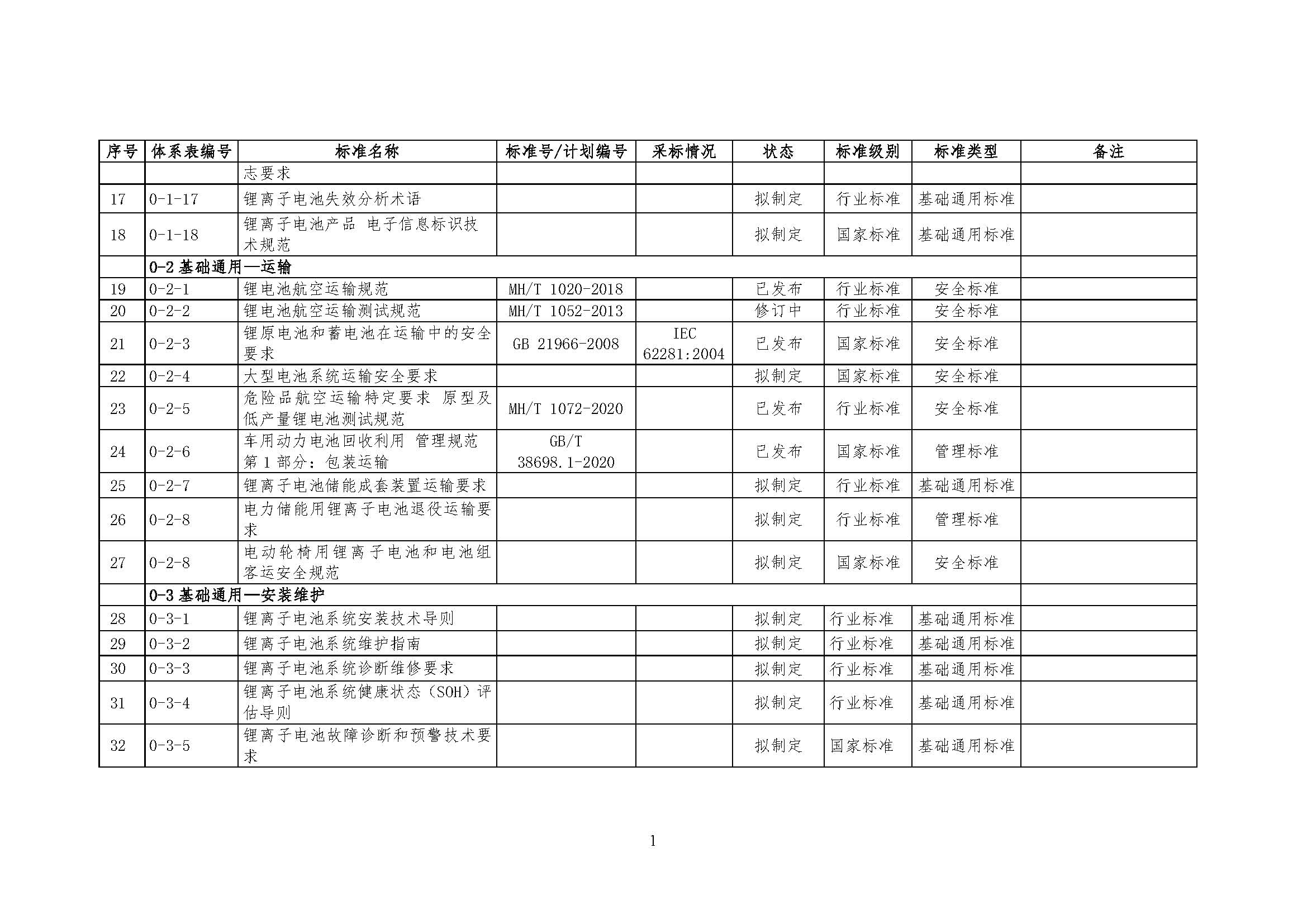 | 序号 | 体系表编号 | 标准名称 | 标准号/计划编号 | 采标情况 | 状态 | 标准级别 | 标准类型 | 备注 |
|---|---|---|---|---|---|---|---|---|
| | | 志要求 | | | | | | |
| 17 | 0-1-17 | 锂离子电池失效分析术语 | | | 拟制定 | 行业标准 | 基础通用标准 | |
| 18 | 0-1-18 | 锂离子电池产品 电子信息标识技术规范 | | | 拟制定 | 国家标准 | 基础通用标准 | |
| | 0-2 基础通用—运输 | | | | | | | |
| 19 | 0-2-1 | 锂电池航空运输规范 | MH/T 1020-2018 | | 已发布 | 行业标准 | 安全标准 | |
| 20 | 0-2-2 | 锂电池航空运输测试规范 | MH/T 1052-2013 | | 修订中 | 行业标准 | 安全标准 | |
| 21 | 0-2-3 | 锂原电池和蓄电池在运输中的安全要求 | GB 21966-2008 | IEC 62281:2004 | 已发布 | 国家标准 | 安全标准 | |
| 22 | 0-2-4 | 大型电池系统运输安全要求 | | | 拟制定 | 国家标准 | 安全标准 | |
| 23 | 0-2-5 | 危险品航空运输特定要求 原型及低产量锂电池测试规范 | MH/T 1072-2020 | | 已发布 | 行业标准 | 安全标准 | |
| 24 | 0-2-6 | 车用动力电池回收利用 管理规范 第 1 部分：包装运输 | GB/T 38698.1-2020 | | 已发布 | 国家标准 | 管理标准 | |
| 25 | 0-2-7 | 锂离子电池储能成套装置运输要求 | | | 拟制定 | 行业标准 | 基础通用标准 | |
| 26 | 0-2-8 | 电力储能用锂离子电池退役运输要求 | | | 拟制定 | 行业标准 | 管理标准 | |
| 27 | 0-2-8 | 电动轮椅用锂离子电池和电池组客运安全规范 | | | 拟制定 | 国家标准 | 安全标准 | |
| | 0-3 基础通用—安装维护 | | | | | | | |
| 28 | 0-3-1 | 锂离子电池系统安装技术导则 | | | 拟制定 | 行业标准 | 基础通用标准 | |
| 29 | 0-3-2 | 锂离子电池系统维护指南 | | | 拟制定 | 行业标准 | 基础通用标准 | |
| 30 | 0-3-3 | 锂离子电池系统诊断维修要求 | | | 拟制定 | 行业标准 | 基础通用标准 | |
| 31 | 0-3-4 | 锂离子电池系统健康状态（SOH）评估导则 | | | 拟制定 | 行业标准 | 基础通用标准 | |
| 32 | 0-3-5 | 锂离子电池故障诊断和预警技术要求 | | | 拟制定 | 国家标准 | 基础通用标准 | |

1